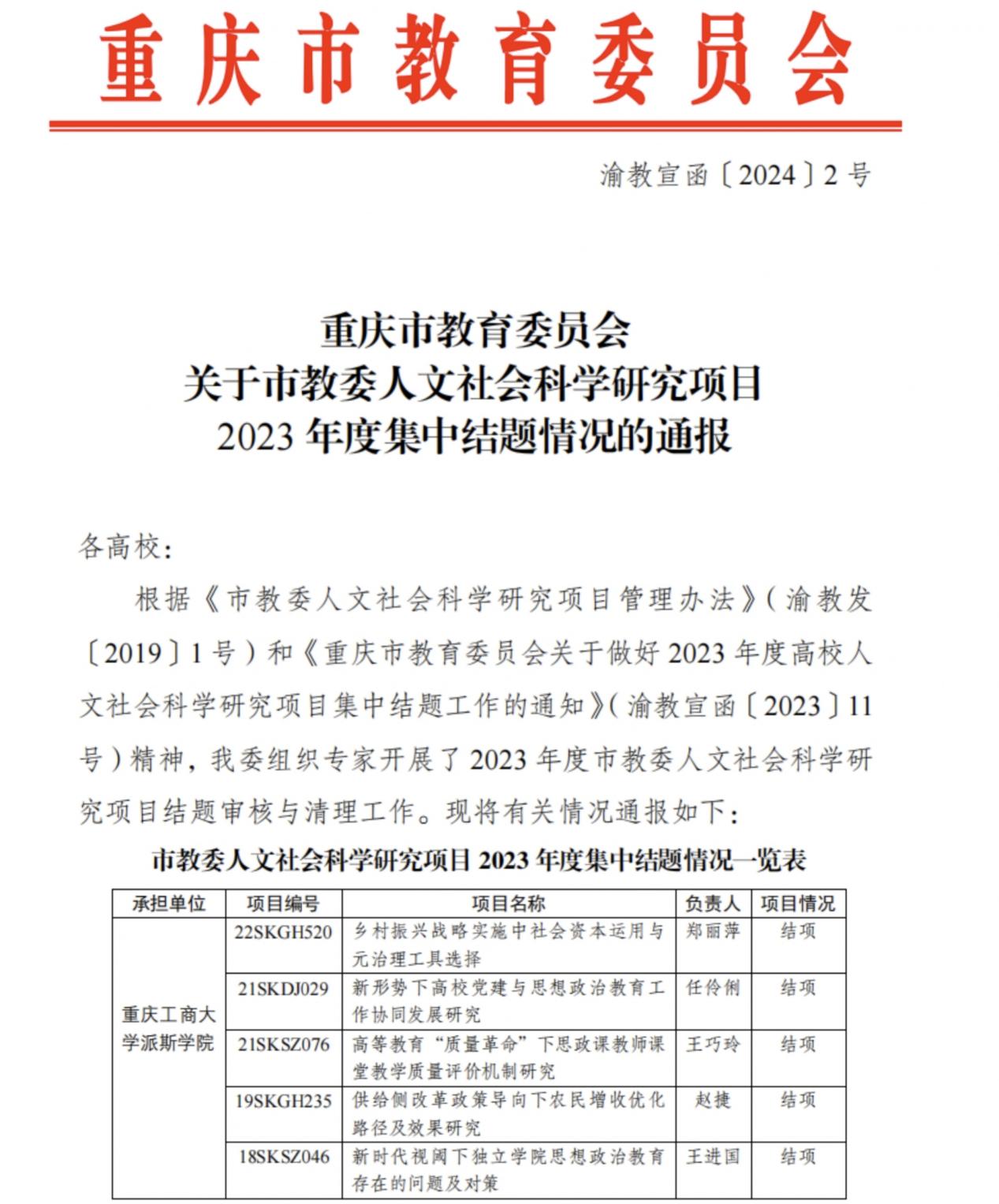 重庆市教育委员会

渝教宣函〔2024〕2号

重庆市教育委员会
关于市教委人文社会科学研究项目
2023年度集中结题情况的通报

各高校：

根据《市教委人文社会科学研究项目管理办法》（渝教发〔2019〕1号）和《重庆市教育委员会关于做好2023年度高校人文社会科学研究项目集中结题工作的通知》（渝教宣函〔2023〕11号）精神，我委组织专家开展了2023年度市教委人文社会科学研究项目结题审核与清理工作。现将有关情况通报如下：

市教委人文社会科学研究项目2023年度集中结题情况一览表

| 承担单位 | 项目编号 | 项目名称 | 负责人 | 项目情况 |
|---|---|---|---|---|
| 重庆工商大学派斯学院 | 22SKGH520 | 乡村振兴战略实施中社会资本运用与元治理工具选择 | 郑丽萍 | 结项 |
| | 21SKDJ029 | 新形势下高校党建与思想政治教育工作协同发展研究 | 任伶俐 | 结项 |
| | 21SKSZ076 | 高等教育“质量革命”下思政课教师课堂教学质量评价机制研究 | 王巧玲 | 结项 |
| | 19SKGH235 | 供给侧改革政策导向下农民增收优化路径及效果研究 | 赵捷 | 结项 |
| | 18SKSZ046 | 新时代视阈下独立学院思想政治教育存在的问题及对策 | 王进国 | 结项 |